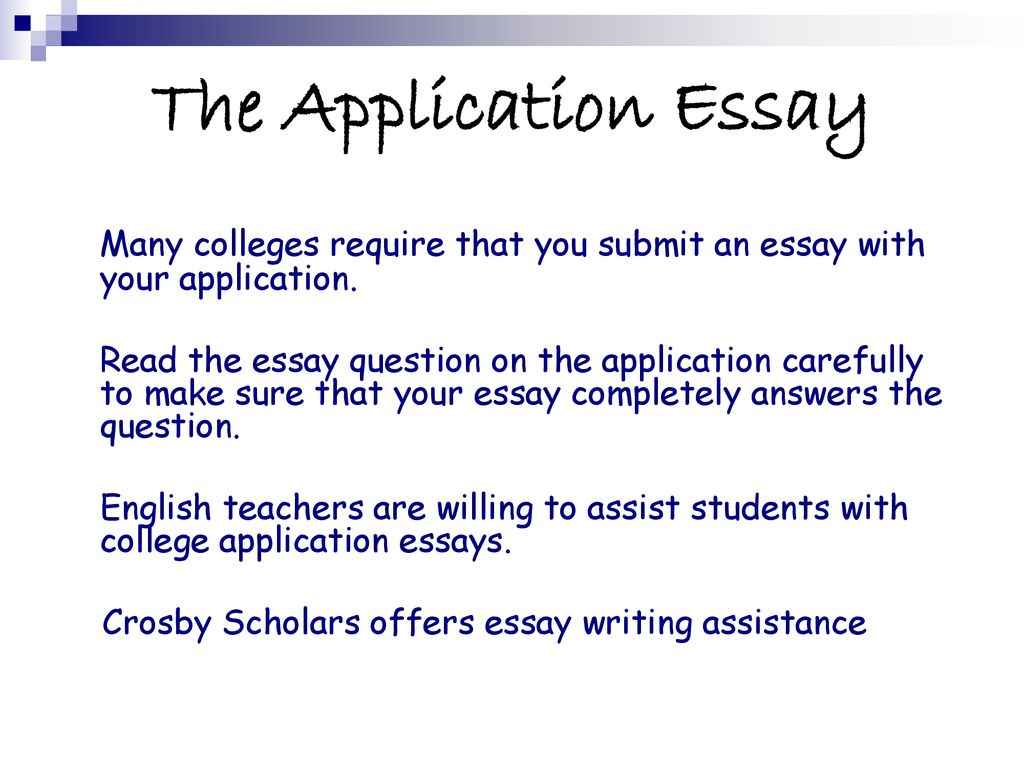 The Application Essay

Many colleges require that you submit an essay with your application.

Read the essay question on the application carefully to make sure that your essay completely answers the question.

English teachers are willing to assist students with college application essays.

Crosby Scholars offers essay writing assistance